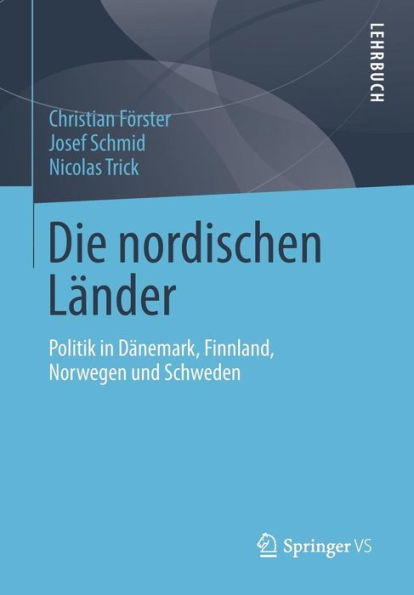 LEHRBUCH

Christian Förster
Josef Schmid
Nicolas Trick

Die nordischen Länder

Politik in Dänemark, Finnland, Norwegen und Schweden

Springer VS